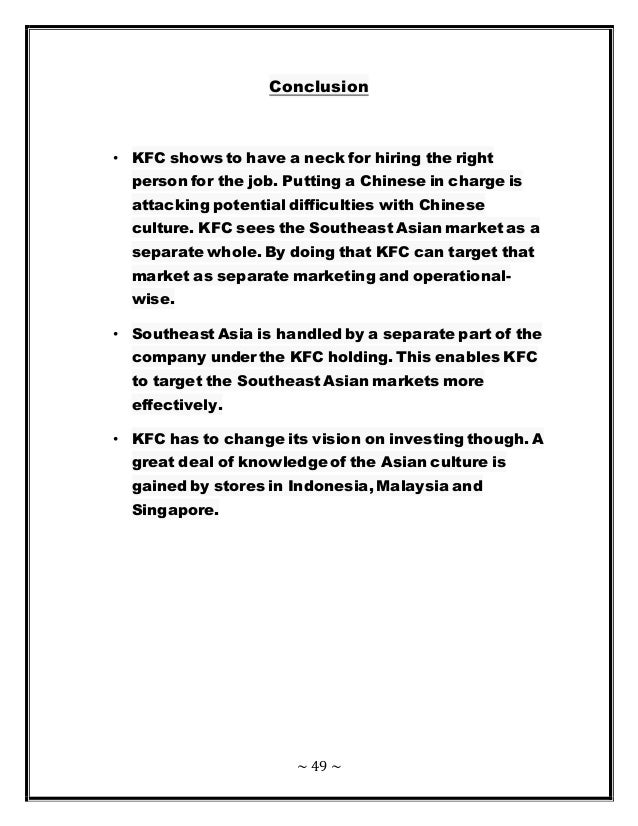 Conclusion

• KFC shows to have a neck for hiring the right person for the job. Putting a Chinese in charge is attacking potential difficulties with Chinese culture. KFC sees the Southeast Asian market as a separate whole. By doing that KFC can target that market as separate marketing and operational-wise.

• Southeast Asia is handled by a separate part of the company under the KFC holding. This enables KFC to target the Southeast Asian markets more effectively.

• KFC has to change its vision on investing though. A great deal of knowledge of the Asian culture is gained by stores in Indonesia, Malaysia and Singapore.

~ 49 ~